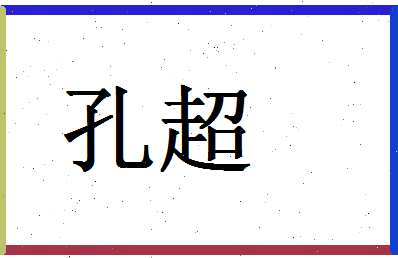 孔超